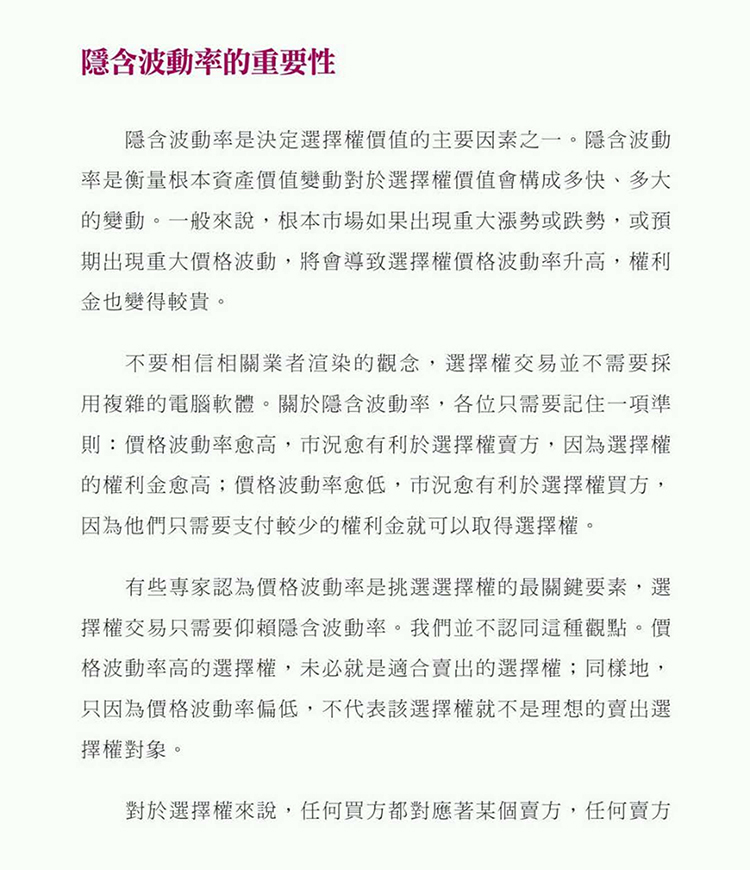 隱含波動率的重要性

隱含波動率是決定選擇權價值的主要因素之一。隱含波動率是衡量根本資產價值變動對於選擇權價值會構成多快、多大的變動。一般來說，根本市場如果出現重大漲勢或跌勢，或預期出現重大價格波動，將會導致選擇權價格波動率升高，權利金也變得較貴。

不要相信相關業者渲染的觀念，選擇權交易並不需要採用複雜的電腦軟體。關於隱含波動率，各位只需要記住一項準則：價格波動率愈高，市況愈有利於選擇權賣方，因為選擇權的權利金愈高；價格波動率愈低，市況愈有利於選擇權買方，因為他們只需要支付較少的權利金就可以取得選擇權。

有些專家認為價格波動率是挑選選擇權的最關鍵要素，選擇權交易只需要仰賴隱含波動率。我們並不認同這種觀點。價格波動率高的選擇權，未必就是適合賣出的選擇權；同樣地，只因為價格波動率偏低，不代表該選擇權就不是理想的賣出選擇權對象。

對於選擇權來說，任何買方都對應著某個賣方，任何賣方